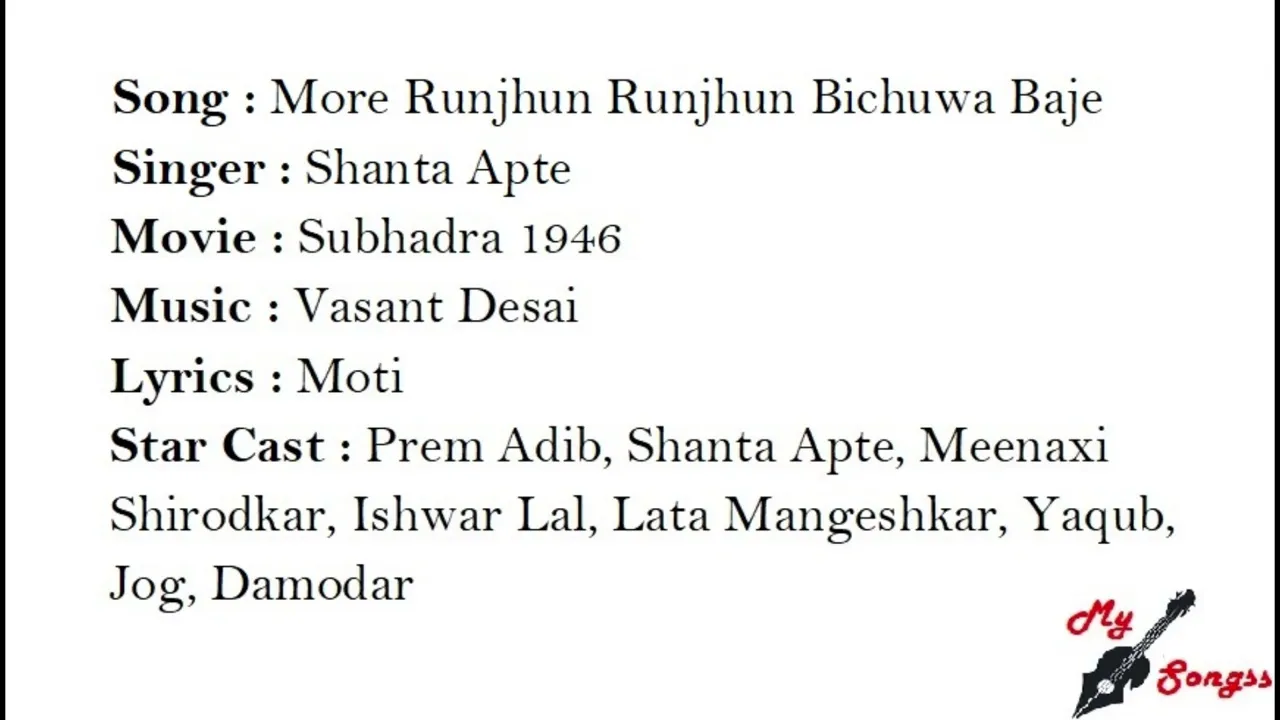 Song : More Runjhun Runjhun Bichuwa Baje
Singer : Shanta Apte
Movie : Subhadra 1946
Music : Vasant Desai
Lyrics : Moti
Star Cast : Prem Adib, Shanta Apte, Meenaxi Shirodkar, Ishwar Lal, Lata Mangeshkar, Yaqub, Jog, Damodar

My
Songss